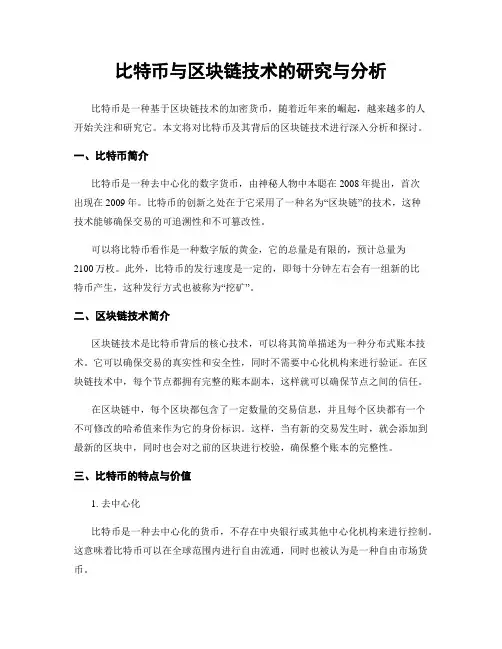 比特币与区块链技术的研究与分析

比特币是一种基于区块链技术的加密货币，随着近年来的崛起，越来越多的人开始关注和研究它。本文将对比特币及其背后的区块链技术进行深入分析和探讨。

一、比特币简介

比特币是一种去中心化的数字货币，由神秘人物中本聪在2008年提出，首次出现在2009年。比特币的创新之处在于它采用了一种名为“区块链”的技术，这种技术能够确保交易的可追溯性和不可篡改性。

可以将比特币看作是一种数字版的黄金，它的总量是有限的，预计总量为2100万枚。此外，比特币的发行速度是一定的，即每十分钟左右会有一组新的比特币产生，这种发行方式也被称为“挖矿”。

二、区块链技术简介

区块链技术是比特币背后的核心技术，可以将其简单描述为一种分布式账本技术。它可以确保交易的真实性和安全性，同时不需要中心化机构来进行验证。在区块链技术中，每个节点都拥有完整的账本副本，这样就可以确保节点之间的信任。

在区块链中，每个区块都包含了一定数量的交易信息，并且每个区块都有一个不可修改的哈希值来作为它的身份标识。这样，当有新的交易发生时，就会添加到最新的区块中，同时也会对之前的区块进行校验，确保整个账本的完整性。

三、比特币的特点与价值

1. 去中心化

比特币是一种去中心化的货币，不存在中央银行或其他中心化机构来进行控制。这意味着比特币可以在全球范围内进行自由流通，同时也被认为是一种自由市场货币。